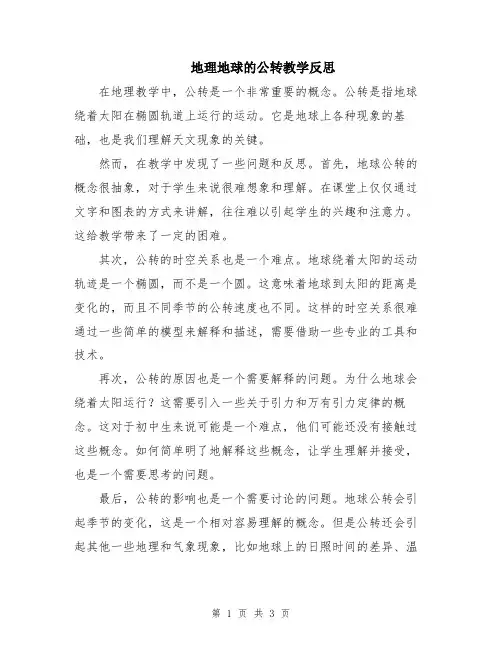 地理地球的公转教学反思

在地理教学中，公转是一个非常重要的概念。公转是指地球绕着太阳在椭圆轨道上运行的运动。它是地球上各种现象的基础，也是我们理解天文现象的关键。

然而，在教学中发现了一些问题和反思。首先，地球公转的概念很抽象，对于学生来说很难想象和理解。在课堂上仅仅通过文字和图表的方式来讲解，往往难以引起学生的兴趣和注意力。这给教学带来了一定的困难。

其次，公转的时空关系也是一个难点。地球绕着太阳的运动轨迹是一个椭圆，而不是一个圆。这意味着地球到太阳的距离是变化的，而且不同季节的公转速度也不同。这样的时空关系很难通过一些简单的模型来解释和描述，需要借助一些专业的工具和技术。

再次，公转的原因也是一个需要解释的问题。为什么地球会绕着太阳运行？这需要引入一些关于引力和万有引力定律的概念。这对于初中生来说可能是一个难点，他们可能还没有接触过这些概念。如何简单明了地解释这些概念，让学生理解并接受，也是一个需要思考的问题。

最后，公转的影响也是一个需要讨论的问题。地球公转会引起季节的变化，这是一个相对容易理解的概念。但是公转还会引起其他一些地理和气象现象，比如地球上的日照时间的差异、温

第 1 页 共 3 页